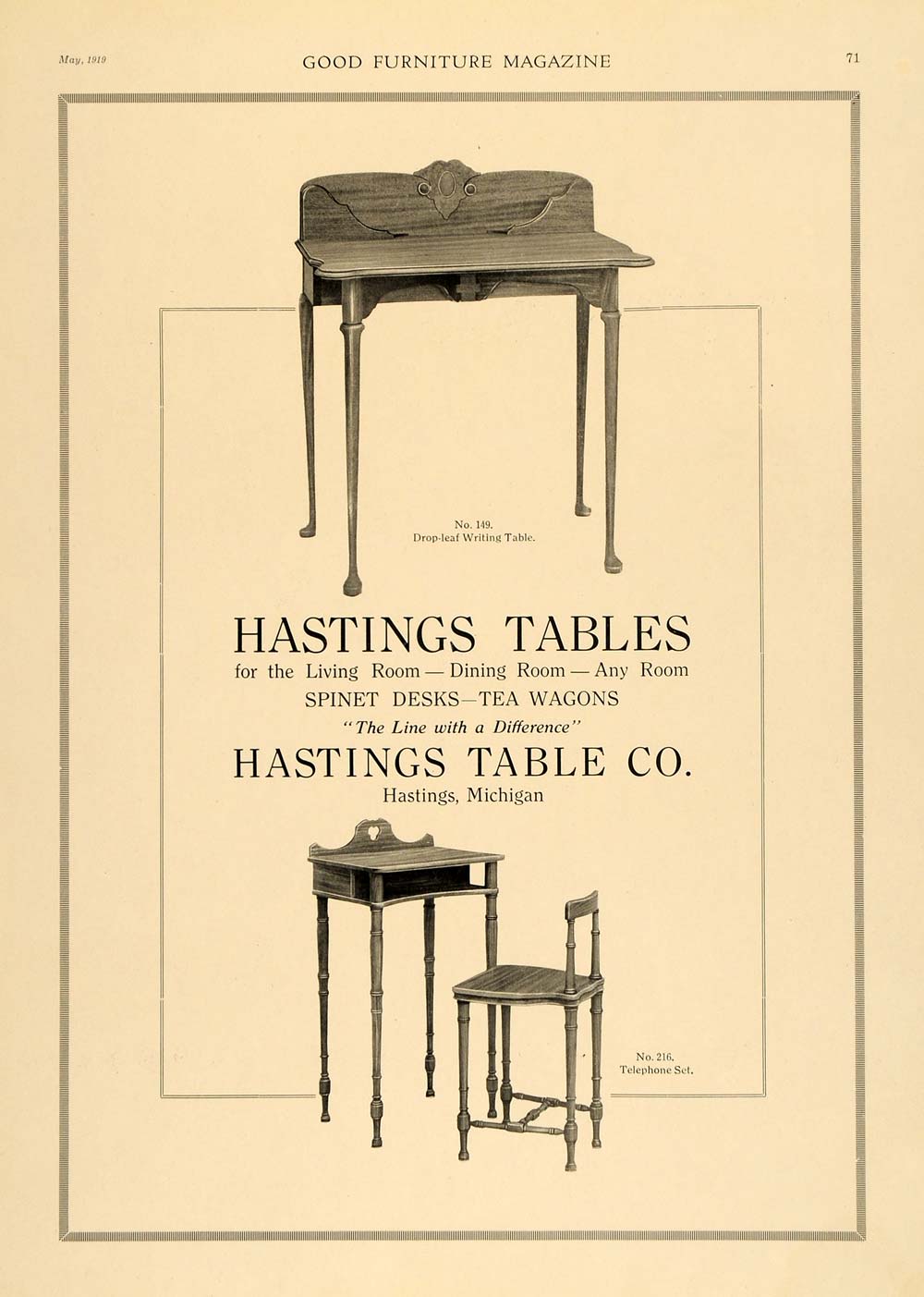 May, 1919 GOOD FURNITURE MAGAZINE 71

No. 149.
Drop-leaf Writing Table.

HASTINGS TABLES
for the Living Room — Dining Room — Any Room
SPINET DESKS—TEA WAGONS
"The Line with a Difference"
HASTINGS TABLE CO.
Hastings, Michigan

No. 216.
Telephone Set.